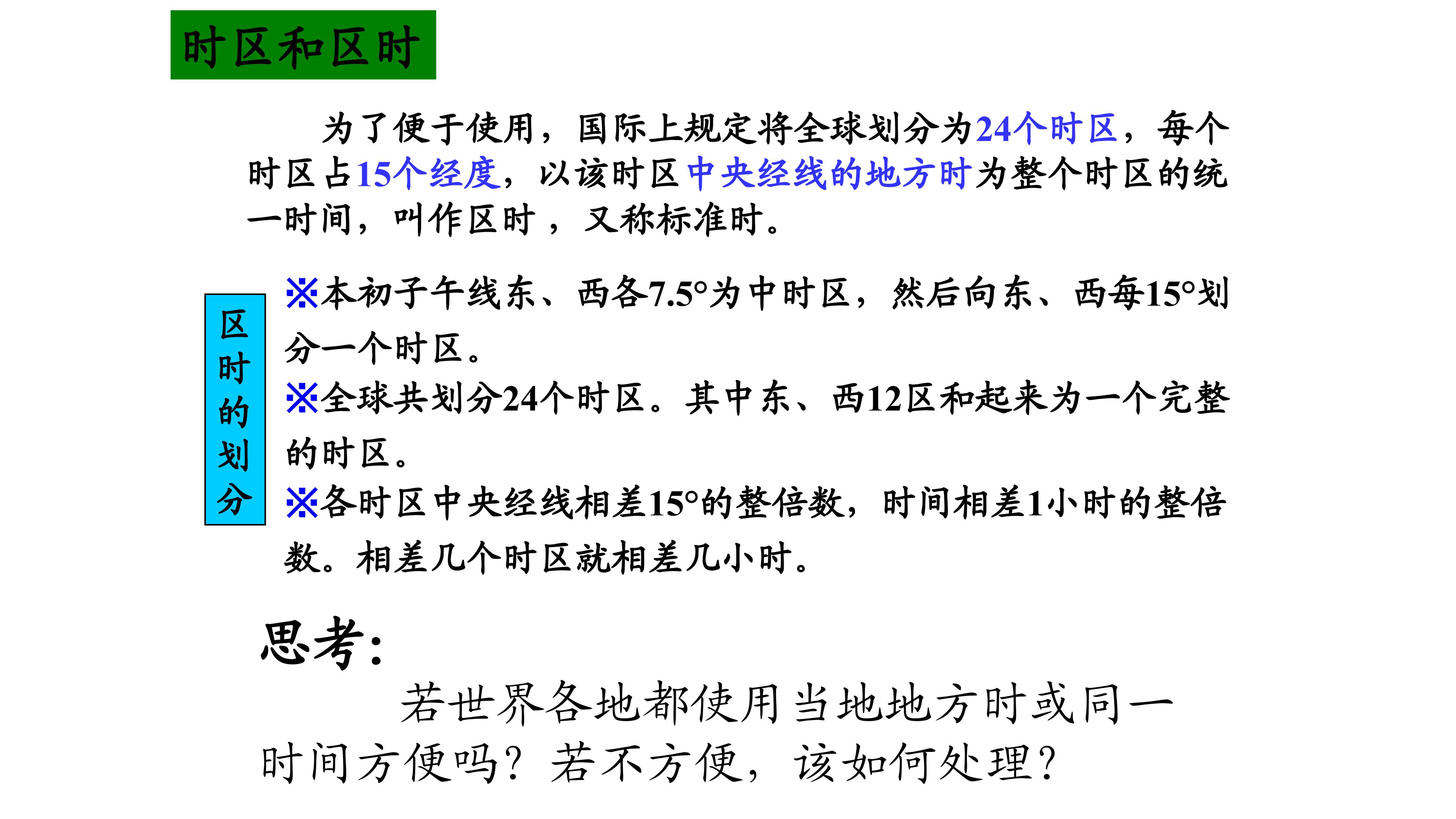 时区和区时

为了便于使用，国际上规定将全球划分为24个时区，每个时区占15个经度，以该时区中央经线的地方时为整个时区的统一时间，叫作区时，又称标准时。

区时的划分

※本初子午线东、西各7.5°为中时区，然后向东、西每15°划分一个时区。

※全球共划分24个时区。其中东、西12区和起来为一个完整的时区。

※各时区中央经线相差15°的整倍数，时间相差1小时的整倍数。相差几个时区就相差几小时。

思考：

若世界各地都使用当地地方时或同一时间方便吗？若不方便，该如何处理？